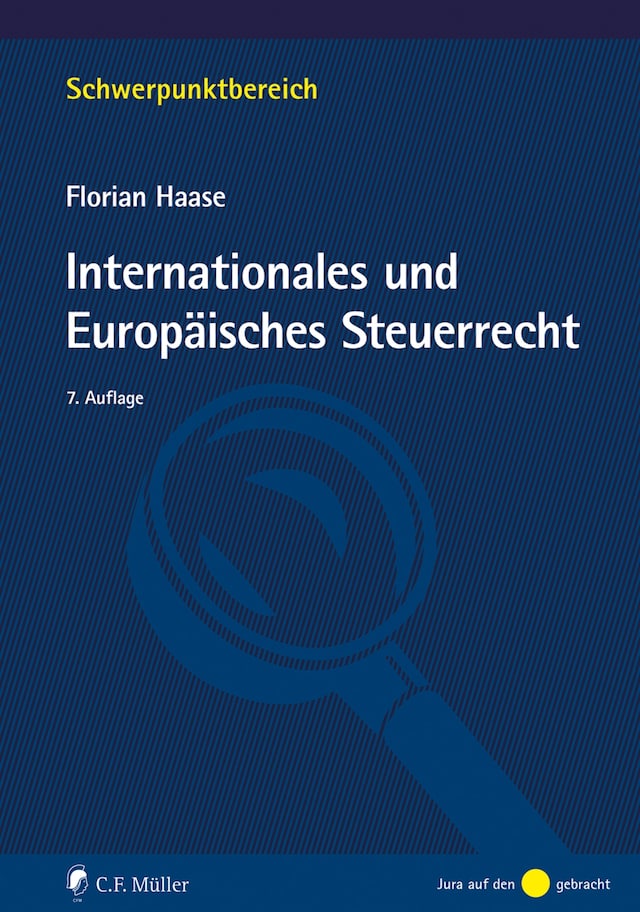 Schwerpunktbereich

Florian Haase

Internationales und Europäisches Steuerrecht

7. Auflage

CFM C.F. Müller

Jura auf den gebracht